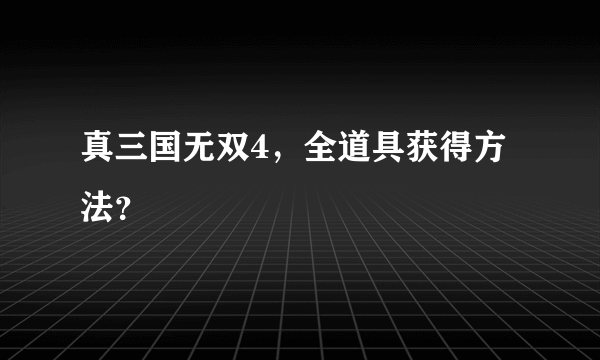 真三国无双4，全道具获得方法?